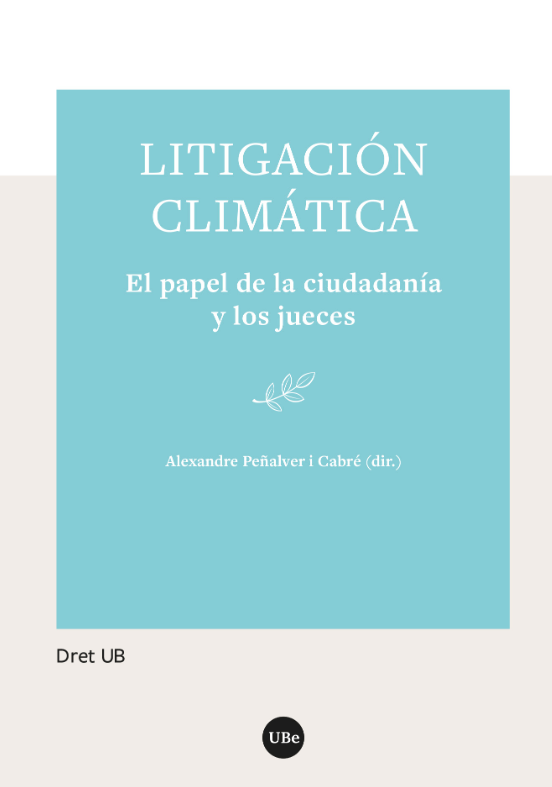 LITIGACIÓN CLIMÁTICA

El papel de la ciudadanía y los jueces

Alexandre Peñalver i Cabré (dir.)

Dret UB

UBe